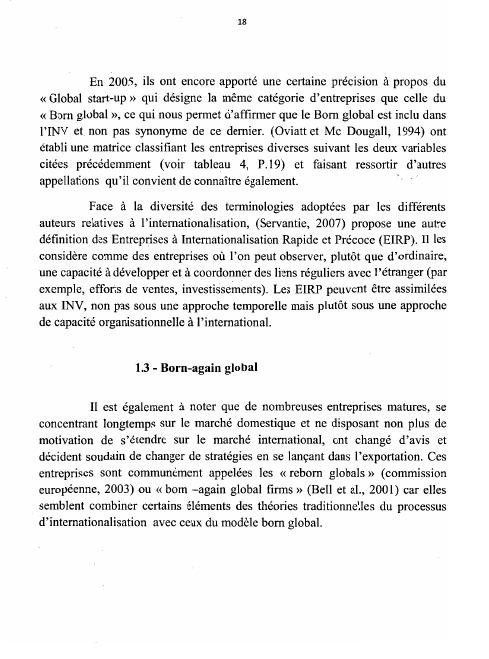 18

En 2005, ils ont encore apporté une certaine précision à propos du « Global start-up » qui désigne la même catégorie d'entreprises que celle du « Born global », ce qui nous permet d'affirmer que le Born global est inclu dans l'INV et non pas synonyme de ce dernier. (Oviatt et Mc Dougall, 1994) ont établi une matrice classifiant les entreprises diverses suivant les deux variables citées précédemment (voir tableau 4, P.19) et faisant ressortir d'autres appellations qu'il convient de connaître également.

Face à la diversité des terminologies adoptées par les différents auteurs relatives à l'internationalisation, (Servantie, 2007) propose une autre définition des Entreprises à Internationalisation Rapide et Précoce (EIRP). Il les considère comme des entreprises où l'on peut observer, plutôt que d'ordinaire, une capacité à développer et à coordonner des liens réguliers avec l'étranger (par exemple, efforts de ventes, investissements). Les EIRP peuvent être assimilées aux INV, non pas sous une approche temporelle mais plutôt sous une approche de capacité organisationnelle à l'international.

1.3 - Born-again global

Il est également à noter que de nombreuses entreprises matures, se concentrant longtemps sur le marché domestique et ne disposant non plus de motivation de s'étendre sur le marché international, ont changé d'avis et décident soudain de changer de stratégies en se lançant dans l'exportation. Ces entreprises sont communément appelées les « reborn globals » (commission européenne, 2003) ou « born –again global firms » (Bell et al., 2001) car elles semblent combiner certains éléments des théories traditionnelles du processus d'internationalisation avec ceux du modèle born global.